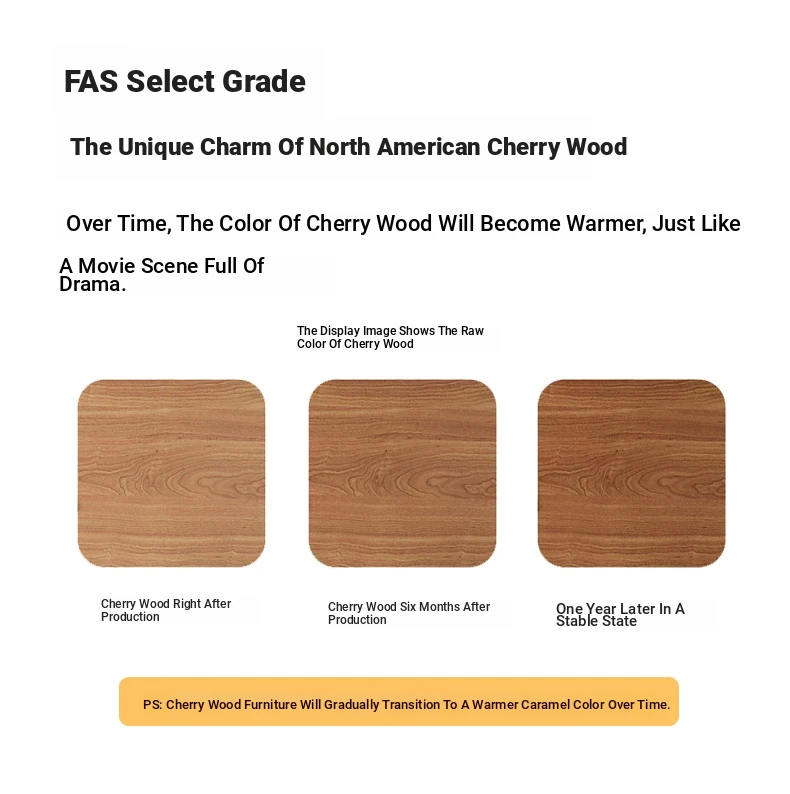 FAS Select Grade

The Unique Charm Of North American Cherry Wood

Over Time, The Color Of Cherry Wood Will Become Warmer, Just Like A Movie Scene Full Of Drama.

The Display Image Shows The Raw Color Of Cherry Wood

Cherry Wood Right After Production

Cherry Wood Six Months After Production

One Year Later In A Stable State

PS: Cherry Wood Furniture Will Gradually Transition To A Warmer Caramel Color Over Time.